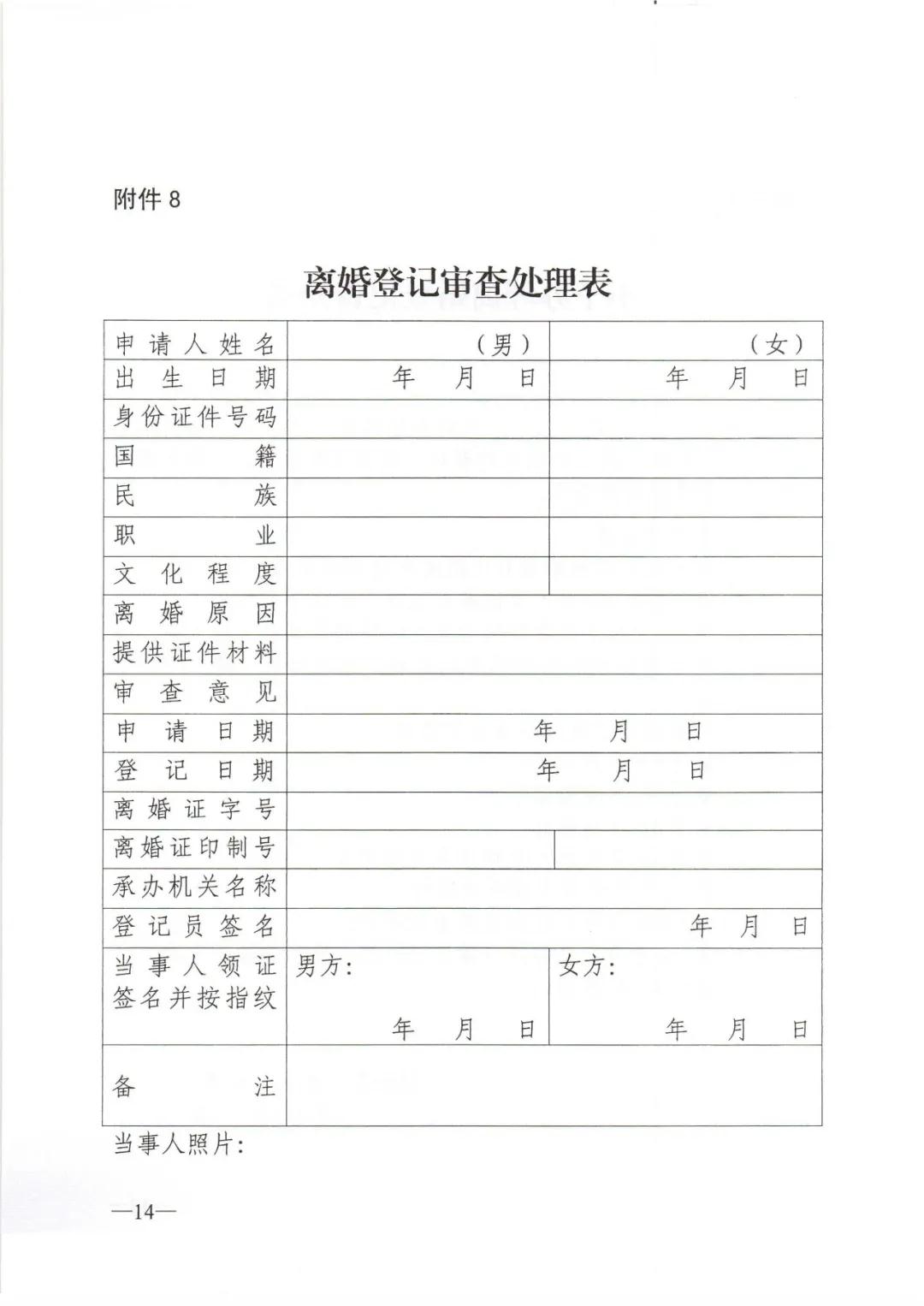 附件 8

离婚登记审查处理表

| 申请人姓名 | （男） | （女） |
|---|---|---|
| 出生日期 | 年 月 日 | 年 月 日 |
| 身份证件号码 | | |
| 国籍 | | |
| 民族 | | |
| 职业 | | |
| 文化程度 | | |
| 离婚原因 | | |
| 提供证件材料 | | |
| 审查意见 | | |
| 申请日期 | 年 月 日 | |
| 登记日期 | 年 月 日 | |
| 离婚证字号 | | |
| 离婚证印制号 | | |
| 承办机关名称 | | |
| 登记员签名 | 年 月 日 | |
| 当事人领证签名并按指纹 | 男方： 年 月 日 | 女方： 年 月 日 |
| 备注 | | |

当事人照片：

—14—